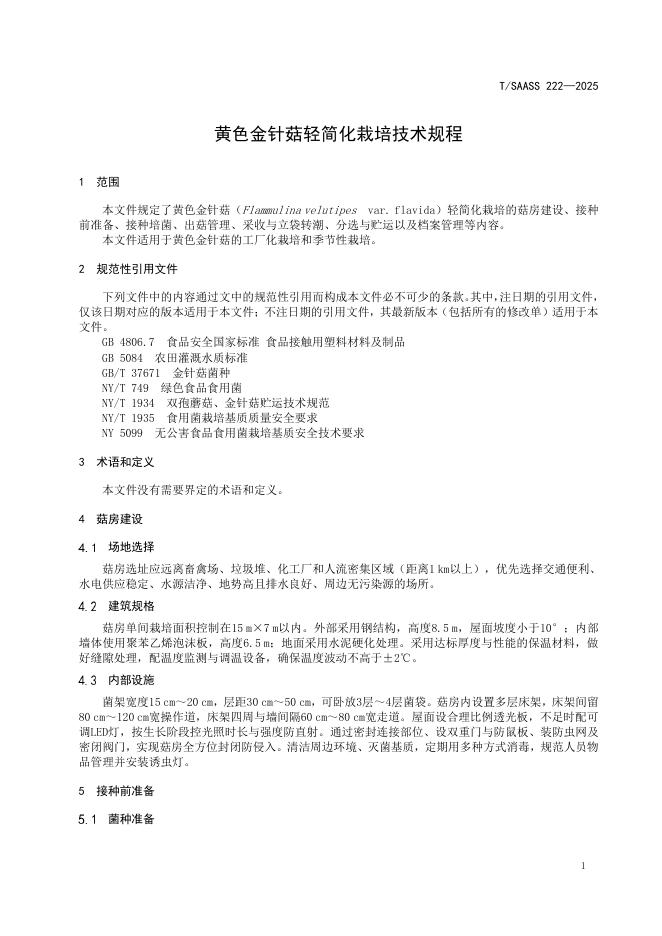 T/SAASS 222—2025

黄色金针菇轻简化栽培技术规程

1 范围

本文件规定了黄色金针菇（Flammulina velutipes var. flavida）轻简化栽培的菇房建设、接种前准备、接种培菌、出菇管理、采收与立袋转潮、分选与贮运以及档案管理等内容。
本文件适用于黄色金针菇的工厂化栽培和季节性栽培。

2 规范性引用文件

下列文件中的内容通过文中的规范性引用而构成本文件必不可少的条款。其中，注日期的引用文件，仅该日期对应的版本适用于本文件；不注日期的引用文件，其最新版本（包括所有的修改单）适用于本文件。
GB 4806.7 食品安全国家标准 食品接触用塑料材料及制品
GB 5084 农田灌溉水质标准
GB/T 37671 金针菇菌种
NY/T 749 绿色食品食用菌
NY/T 1934 双孢蘑菇、金针菇贮运技术规范
NY/T 1935 食用菌栽培基质质量安全要求
NY 5099 无公害食品食用菌栽培基质安全技术要求

3 术语和定义

本文件没有需要界定的术语和定义。

4 菇房建设

4.1 场地选择

菇房选址应远离畜禽场、垃圾堆、化工厂和人流密集区域（距离1 km以上），优先选择交通便利、水电供应稳定、水源洁净、地势高且排水良好、周边无污染源的场所。

4.2 建筑规格

菇房单间栽培面积控制在15 m×7 m以内。外部采用钢结构，高度8.5 m，屋面坡度小于10°；内部墙体使用聚苯乙烯泡沫板，高度6.5 m；地面采用水泥硬化处理。采用达标厚度与性能的保温材料，做好缝隙处理，配温度监测与调温设备，确保温度波动不高于±2℃。

4.3 内部设施

菌架宽度15 cm～20 cm，层距30 cm～50 cm，可卧放3层～4层菌袋。菇房内设置多层床架，床架间留80 cm～120 cm宽操作道，床架四周与墙间隔60 cm～80 cm宽走道。屋面设合理比例透光板，不足时配可调LED灯，按生长阶段控光照时长与强度防直射。通过密封连接部位、设双重门与防鼠板、装防虫网及密闭阀门，实现菇房全方位封闭防侵入。清洁周边环境、灭菌基质，定期用多种方式消毒，规范人员物品管理并安装诱虫灯。

5 接种前准备

5.1 菌种准备

1